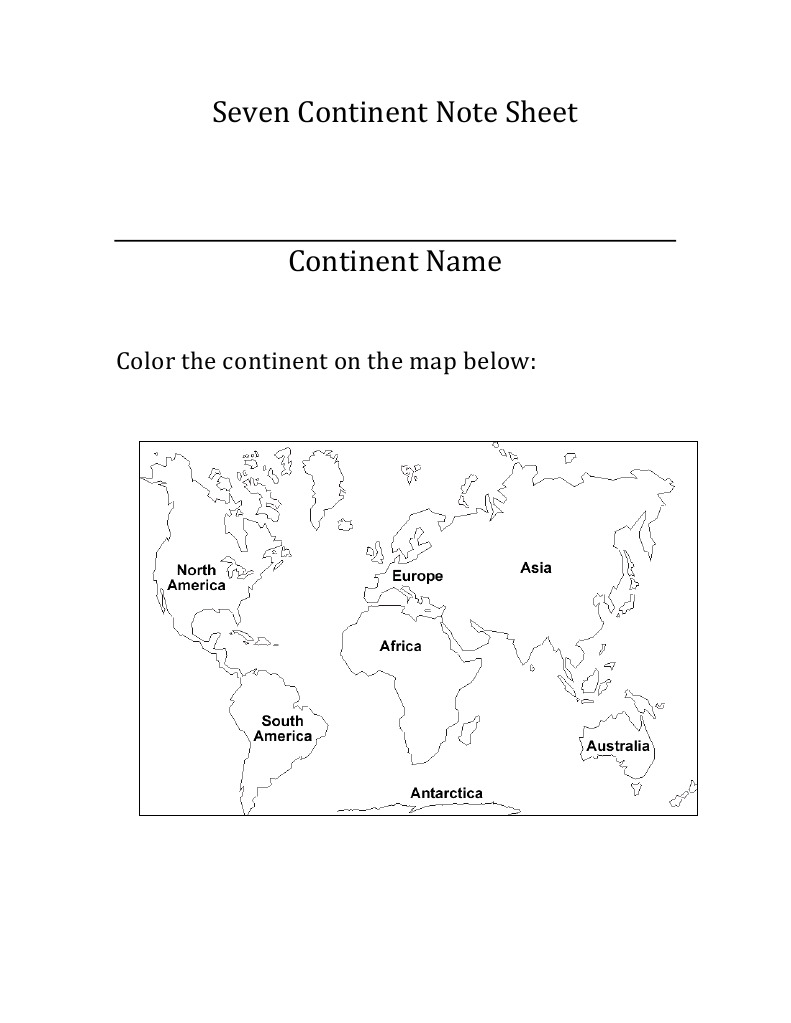 Seven Continent Note Sheet

Continent Name

Color the continent on the map below:

North America
Europe
Asia
Africa
South America
Australia
Antarctica